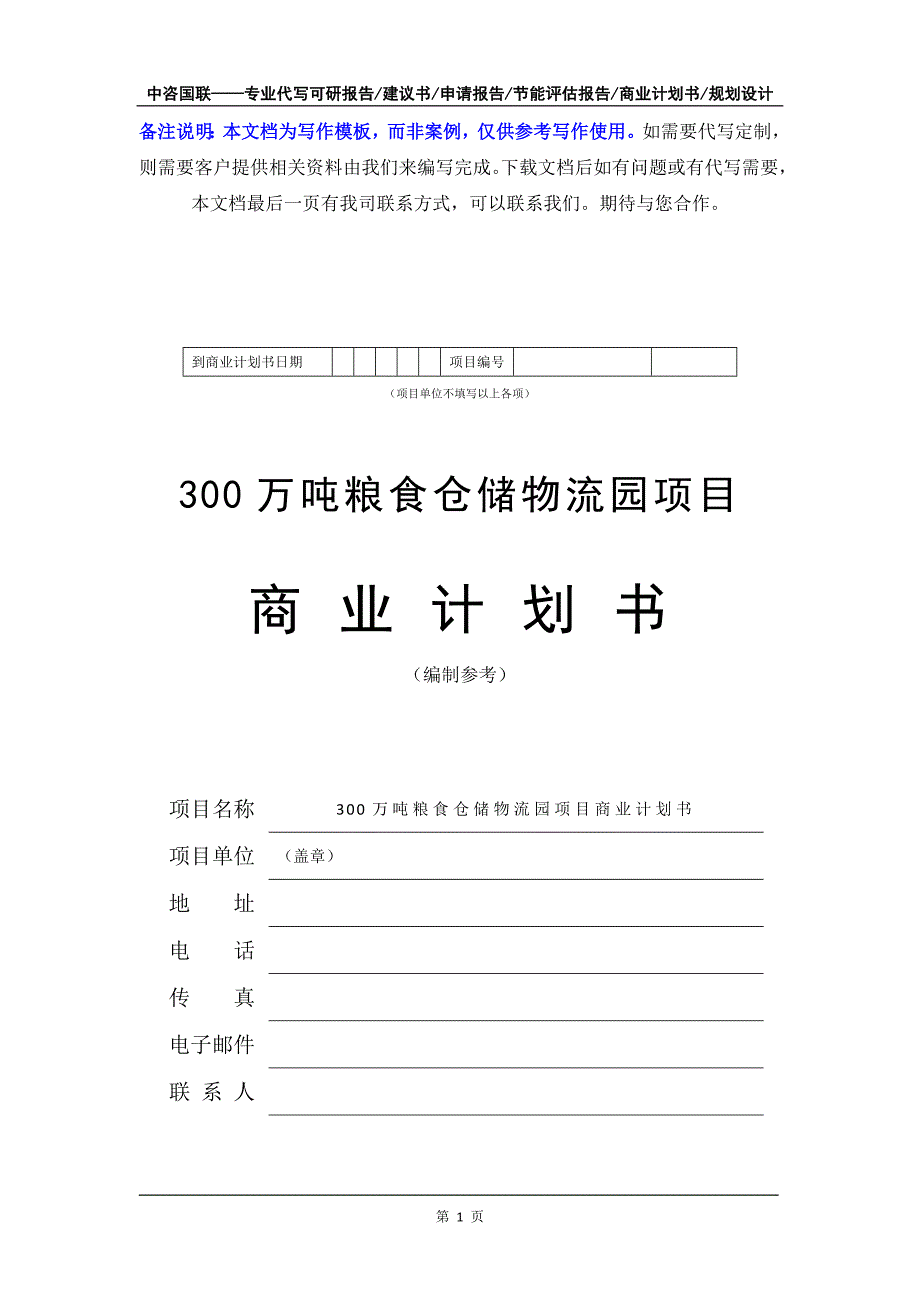 中咨国联——专业代写可研报告/建议书/申请报告/节能评估报告/商业计划书/规划设计

备注说明：本文档为写作模板，而非案例，仅供参考写作使用。如需要代写定制，则需要客户提供相关资料由我们来编写完成。下载文档后如有问题或有代写需要，本文档最后一页有我司联系方式，可以联系我们。期待与您合作。

| 到商业计划书日期 | | | | | | 项目编号 | | |
|---|---|---|---|---|---|---|---|---|

（项目单位不填写以上各项）

300 万吨粮食仓储物流园项目

商 业 计 划 书

（编制参考）

项目名称 300 万吨粮食仓储物流园项目商业计划书

项目单位 （盖章）

地 址

电 话

传 真

电子邮件

联 系 人

第 1 页